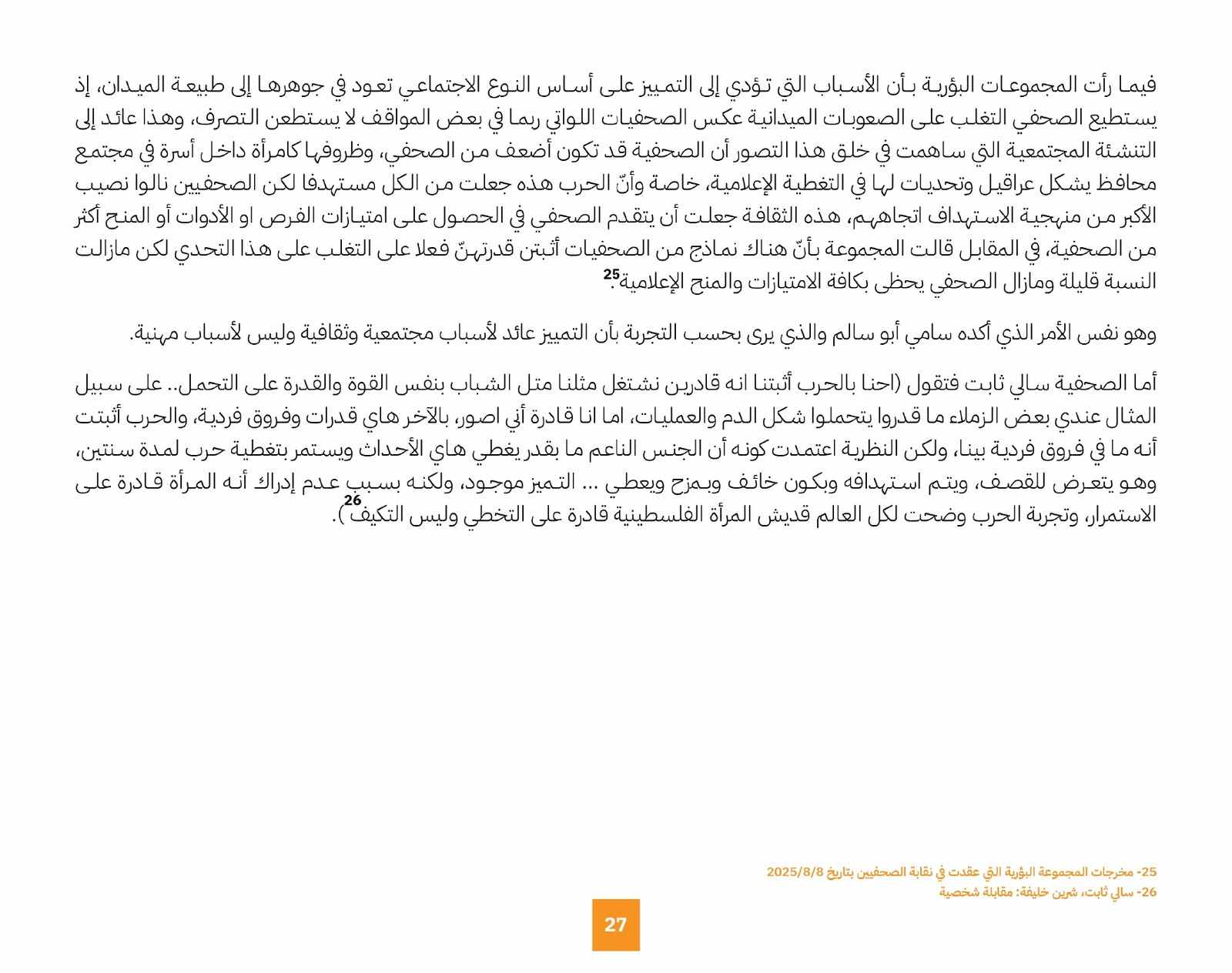 فيما رأت المجموعات البؤرية بأن الأسباب التي تؤدي إلى التمييز على أساس النوع الاجتماعي تعود في جوهرها إلى طبيعة الميدان، إذ يستطيع الصحفي التغلب على الصعوبات الميدانية عكس الصحفيات اللواتي ربما في بعض المواقف لا يستطعن التصرف، وهذا عائد إلى التنشئة المجتمعية التي ساهمت في خلق هذا التصور أن الصحفية قد تكون أضعف من الصحفي، وظروفها كامرأة داخل أسرة في مجتمع محافظ يشكل عراقيل وتحديات لها في التغطية الإعلامية، خاصة وأنّ الحرب هذه جعلت من الكل مستهدفا لكن الصحفيين نالوا نصيب الأكبر من منهجية الاستهداف اتجاههم، هذه الثقافة جعلت أن يتقدم الصحفي في الحصول على امتيازات الفرص او الأدوات أو المنح أكثر من الصحفية، في المقابل قالت المجموعة بأنّ هناك نماذج من الصحفيات أثبتن قدرتهنّ فعلا على التغلب على هذا التحدي لكن مازالت النسبة قليلة ومازال الصحفي يحظى بكافة الامتيازات والمنح الإعلامية.$^{25}$

وهو نفس الأمر الذي أكده سامي أبو سالم والذي يرى بحسب التجربة بأن التمييز عائد لأسباب مجتمعية وثقافية وليس لأسباب مهنية.

أما الصحفية سالي ثابت فتقول (احنا بالحرب أثبتنا انه قادرين نشتغل مثلنا متل الشباب بنفس القوة والقدرة على التحمل.. على سبيل المثال عندي بعض الزملاء ما قدروا يتحملوا شكل الدم والعمليات، اما انا قادرة أني اصور، بالآخر هاي قدرات وفروق فردية، والحرب أثبتت أنه ما في فروق فردية بينا، ولكن النظرية اعتمدت كونه أن الجنس الناعم ما بقدر يغطي هاي الأحداث ويستمر بتغطية حرب لمدة سنتين، وهو يتعرض للقصف، ويتم استهدافه وبكون خائف وبمزح ويعطي ... التميز موجود، ولكنه بسبب عدم إدراك أنه المرأة قادرة على الاستمرار، وتجربة الحرب وضحت لكل العالم قديش المرأة الفلسطينية قادرة على التخطي وليس التكيف$^{26}$).

25- مخرجات المجموعة البؤرية التي عقدت في نقابة الصحفيين بتاريخ 2025/8/8
26- سالي ثابت، شرين خليفة: مقابلة شخصية

27